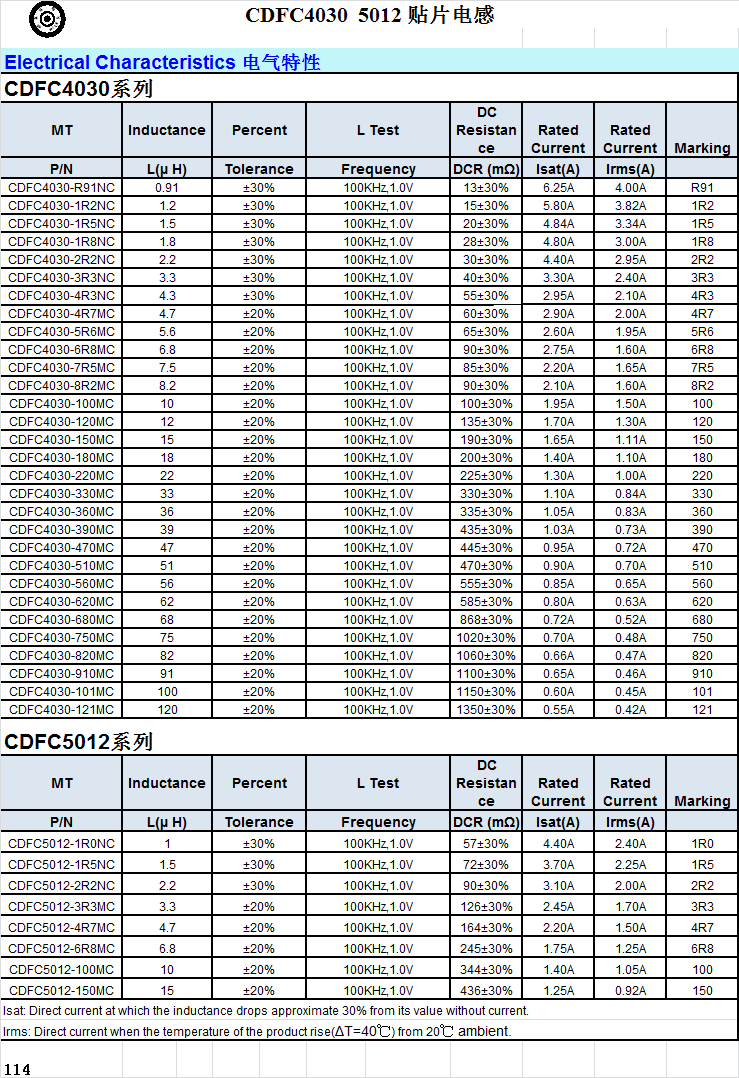 CDFC4030 5012 贴片电感

Electrical Characteristics 电气特性

CDFC4030系列

| MT | Inductance | Percent | L Test | DC Resistance | Rated Current | Rated Current | Marking |
|---|---|---|---|---|---|---|---|
| P/N | L(μ H) | Tolerance | Frequency | DCR (mΩ) | Isat(A) | Irms(A) | |
| CDFC4030-R91NC | 0.91 | ±30% | 100KHz,1.0V | 13±30% | 6.25A | 4.00A | R91 |
| CDFC4030-1R2NC | 1.2 | ±30% | 100KHz,1.0V | 15±30% | 5.80A | 3.82A | 1R2 |
| CDFC4030-1R5NC | 1.5 | ±30% | 100KHz,1.0V | 20±30% | 4.84A | 3.34A | 1R5 |
| CDFC4030-1R8NC | 1.8 | ±30% | 100KHz,1.0V | 28±30% | 4.80A | 3.00A | 1R8 |
| CDFC4030-2R2NC | 2.2 | ±30% | 100KHz,1.0V | 30±30% | 4.40A | 2.95A | 2R2 |
| CDFC4030-3R3NC | 3.3 | ±30% | 100KHz,1.0V | 40±30% | 3.30A | 2.40A | 3R3 |
| CDFC4030-4R3NC | 4.3 | ±30% | 100KHz,1.0V | 55±30% | 2.95A | 2.10A | 4R3 |
| CDFC4030-4R7MC | 4.7 | ±20% | 100KHz,1.0V | 60±30% | 2.90A | 2.00A | 4R7 |
| CDFC4030-5R6MC | 5.6 | ±20% | 100KHz,1.0V | 65±30% | 2.60A | 1.95A | 5R6 |
| CDFC4030-6R8MC | 6.8 | ±20% | 100KHz,1.0V | 90±30% | 2.75A | 1.60A | 6R8 |
| CDFC4030-7R5MC | 7.5 | ±20% | 100KHz,1.0V | 85±30% | 2.20A | 1.65A | 7R5 |
| CDFC4030-8R2MC | 8.2 | ±20% | 100KHz,1.0V | 90±30% | 2.10A | 1.60A | 8R2 |
| CDFC4030-100MC | 10 | ±20% | 100KHz,1.0V | 100±30% | 1.95A | 1.50A | 100 |
| CDFC4030-120MC | 12 | ±20% | 100KHz,1.0V | 135±30% | 1.70A | 1.30A | 120 |
| CDFC4030-150MC | 15 | ±20% | 100KHz,1.0V | 190±30% | 1.65A | 1.11A | 150 |
| CDFC4030-180MC | 18 | ±20% | 100KHz,1.0V | 200±30% | 1.40A | 1.10A | 180 |
| CDFC4030-220MC | 22 | ±20% | 100KHz,1.0V | 225±30% | 1.30A | 1.00A | 220 |
| CDFC4030-330MC | 33 | ±20% | 100KHz,1.0V | 330±30% | 1.10A | 0.84A | 330 |
| CDFC4030-360MC | 36 | ±20% | 100KHz,1.0V | 335±30% | 1.05A | 0.83A | 360 |
| CDFC4030-390MC | 39 | ±20% | 100KHz,1.0V | 435±30% | 1.03A | 0.73A | 390 |
| CDFC4030-470MC | 47 | ±20% | 100KHz,1.0V | 445±30% | 0.95A | 0.72A | 470 |
| CDFC4030-510MC | 51 | ±20% | 100KHz,1.0V | 470±30% | 0.90A | 0.70A | 510 |
| CDFC4030-560MC | 56 | ±20% | 100KHz,1.0V | 555±30% | 0.85A | 0.65A | 560 |
| CDFC4030-620MC | 62 | ±20% | 100KHz,1.0V | 585±30% | 0.80A | 0.63A | 620 |
| CDFC4030-680MC | 68 | ±20% | 100KHz,1.0V | 868±30% | 0.72A | 0.52A | 680 |
| CDFC4030-750MC | 75 | ±20% | 100KHz,1.0V | 1020±30% | 0.70A | 0.48A | 750 |
| CDFC4030-820MC | 82 | ±20% | 100KHz,1.0V | 1060±30% | 0.66A | 0.47A | 820 |
| CDFC4030-910MC | 91 | ±20% | 100KHz,1.0V | 1100±30% | 0.65A | 0.46A | 910 |
| CDFC4030-101MC | 100 | ±20% | 100KHz,1.0V | 1150±30% | 0.60A | 0.45A | 101 |
| CDFC4030-121MC | 120 | ±20% | 100KHz,1.0V | 1350±30% | 0.55A | 0.42A | 121 |

CDFC5012系列

| MT | Inductance | Percent | L Test | DC Resistance | Rated Current | Rated Current | Marking |
|---|---|---|---|---|---|---|---|
| P/N | L(μ H) | Tolerance | Frequency | DCR (mΩ) | Isat(A) | Irms(A) | |
| CDFC5012-1R0NC | 1 | ±30% | 100KHz,1.0V | 57±30% | 4.40A | 2.40A | 1R0 |
| CDFC5012-1R5NC | 1.5 | ±30% | 100KHz,1.0V | 72±30% | 3.70A | 2.25A | 1R5 |
| CDFC5012-2R2NC | 2.2 | ±30% | 100KHz,1.0V | 90±30% | 3.10A | 2.00A | 2R2 |
| CDFC5012-3R3MC | 3.3 | ±20% | 100KHz,1.0V | 126±30% | 2.45A | 1.70A | 3R3 |
| CDFC5012-4R7MC | 4.7 | ±20% | 100KHz,1.0V | 164±30% | 2.20A | 1.50A | 4R7 |
| CDFC5012-6R8MC | 6.8 | ±20% | 100KHz,1.0V | 245±30% | 1.75A | 1.25A | 6R8 |
| CDFC5012-100MC | 10 | ±20% | 100KHz,1.0V | 344±30% | 1.40A | 1.05A | 100 |
| CDFC5012-150MC | 15 | ±20% | 100KHz,1.0V | 436±30% | 1.25A | 0.92A | 150 |

Isat: Direct current at which the inductance drops approximate 30% from its value without current.

Irms: Direct current when the temperature of the product rise(ΔT=40℃) from 20℃ ambient.

114